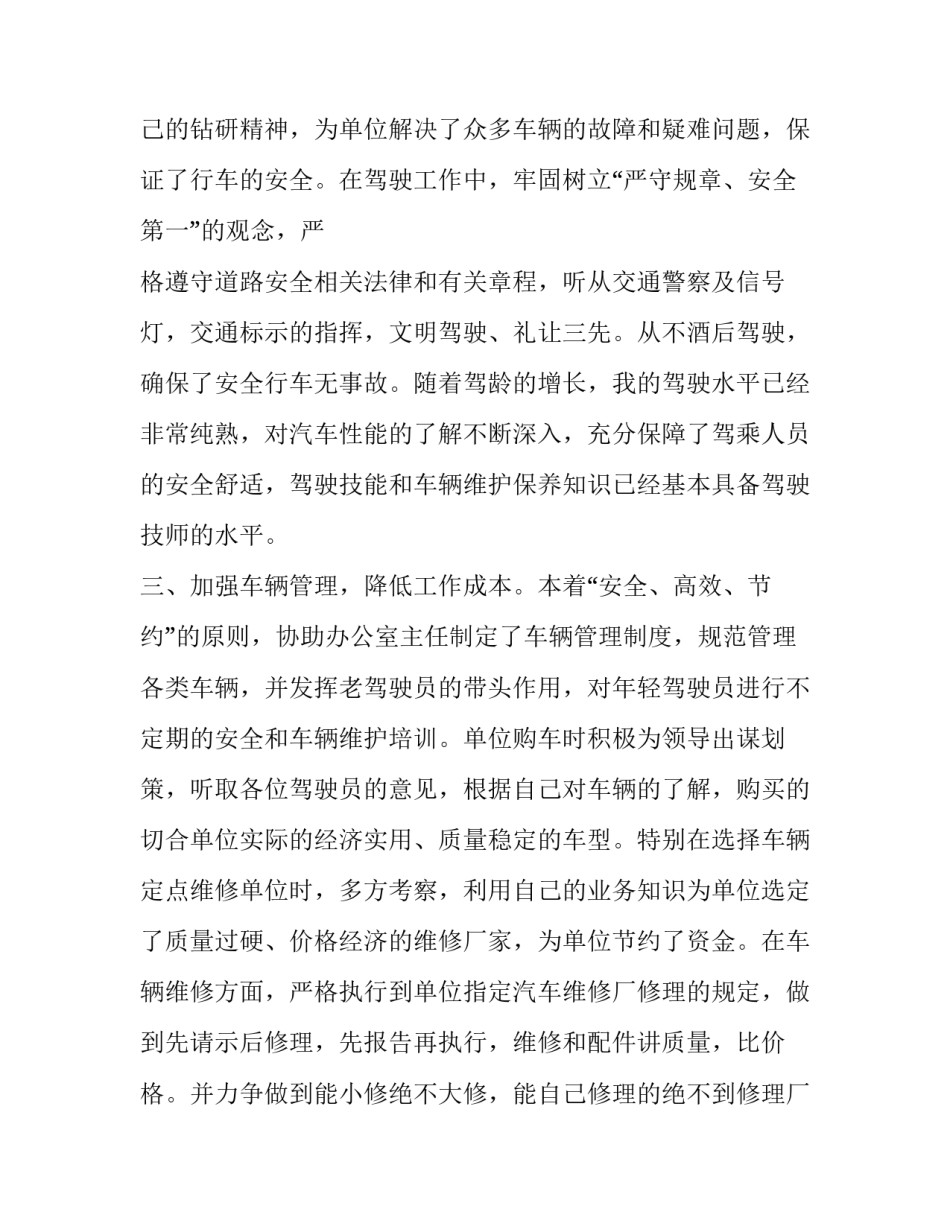 己的钻研精神，为单位解决了众多车辆的故障和疑难问题，保证了行车的安全。在驾驶工作中，牢固树立“严守规章、安全第一”的观念，严

格遵守道路安全相关法律和有关章程，听从交通警察及信号灯，交通标示的指挥，文明驾驶、礼让三先。从不酒后驾驶，确保了安全行车无事故。随着驾龄的增长，我的驾驶水平已经非常纯熟，对汽车性能的了解不断深入，充分保障了驾乘人员的安全舒适，驾驶技能和车辆维护保养知识已经基本具备驾驶技师的水平。

三、加强车辆管理，降低工作成本。本着“安全、高效、节约”的原则，协助办公室主任制定了车辆管理制度，规范管理各类车辆，并发挥老驾驶员的带头作用，对年轻驾驶员进行不定期的安全和车辆维护培训。单位购车时积极为领导出谋划策，听取各位驾驶员的意见，根据自己对车辆的了解，购买的切合单位实际的经济实用、质量稳定的车型。特别在选择车辆定点维修单位时，多方考察，利用自己的业务知识为单位选定了质量过硬、价格经济的维修厂家，为单位节约了资金。在车辆维修方面，严格执行到单位指定汽车维修厂修理的规定，做到先请示后修理，先报告再执行，维修和配件讲质量，比价格。并力争做到能小修绝不大修，能自己修理的绝不到修理厂